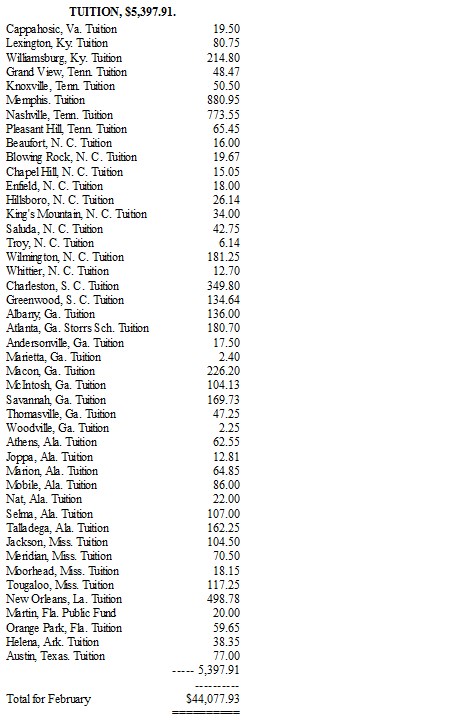 TUITION, $5,397.91.

| | |
|---|---|
| Cappahosic, Va. Tuition | 19.50 |
| Lexington, Ky. Tuition | 80.75 |
| Williamsburg, Ky. Tuition | 214.80 |
| Grand View, Tenn. Tuition | 48.47 |
| Knoxville, Tenn. Tuition | 50.50 |
| Memphis. Tuition | 880.95 |
| Nashville, Tenn. Tuition | 773.55 |
| Pleasant Hill, Tenn. Tuition | 65.45 |
| Beaufort, N. C. Tuition | 16.00 |
| Blowing Rock, N. C. Tuition | 19.67 |
| Chapel Hill, N. C. Tuition | 15.05 |
| Enfield, N. C. Tuition | 18.00 |
| Hillsboro, N. C. Tuition | 26.14 |
| King's Mountain, N. C. Tuition | 34.00 |
| Saluda, N. C. Tuition | 42.75 |
| Troy, N. C. Tuition | 6.14 |
| Wilmington, N. C. Tuition | 181.25 |
| Whittier, N. C. Tuition | 12.70 |
| Charleston, S. C. Tuition | 349.80 |
| Greenwood, S. C. Tuition | 134.64 |
| Albany, Ga. Tuition | 136.00 |
| Atlanta, Ga. Storrs Sch. Tuition | 180.70 |
| Andersonville, Ga. Tuition | 17.50 |
| Marietta, Ga. Tuition | 2.40 |
| Macon, Ga. Tuition | 226.20 |
| McIntosh, Ga. Tuition | 104.13 |
| Savannah, Ga. Tuition | 169.73 |
| Thomasville, Ga. Tuition | 47.25 |
| Woodville, Ga. Tuition | 2.25 |
| Athens, Ala. Tuition | 62.55 |
| Joppa, Ala. Tuition | 12.81 |
| Marion, Ala. Tuition | 64.85 |
| Mobile, Ala. Tuition | 86.00 |
| Nat, Ala. Tuition | 22.00 |
| Selma, Ala. Tuition | 107.00 |
| Talladega, Ala. Tuition | 162.25 |
| Jackson, Miss. Tuition | 104.50 |
| Meridian, Miss. Tuition | 70.50 |
| Moorhead, Miss. Tuition | 18.15 |
| Tougaloo, Miss. Tuition | 117.25 |
| New Orleans, La. Tuition | 498.78 |
| Martin, Fla. Public Fund | 20.00 |
| Orange Park, Fla. Tuition | 59.65 |
| Helena, Ark. Tuition | 38.35 |
| Austin, Texas. Tuition | 77.00 |
| | ----- 5,397.91 |
| | --------- |
| Total for February | $44,077.93 |
| | ========= |